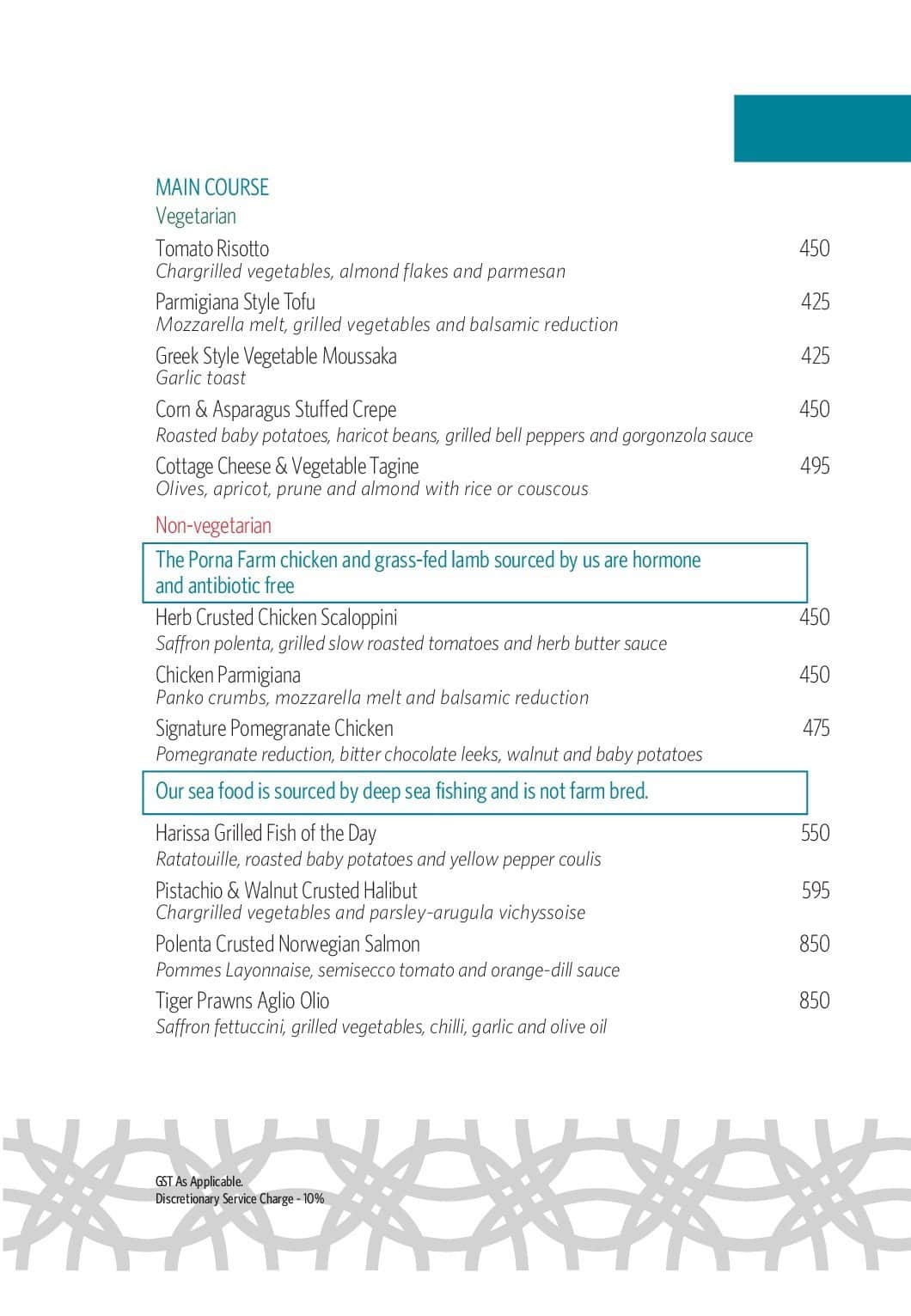 MAIN COURSE
Vegetarian

Tomato Risotto 450
Chargrilled vegetables, almond flakes and parmesan

Parmigiana Style Tofu 425
Mozzarella melt, grilled vegetables and balsamic reduction

Greek Style Vegetable Moussaka 425
Garlic toast

Corn & Asparagus Stuffed Crepe 450
Roasted baby potatoes, haricot beans, grilled bell peppers and gorgonzola sauce

Cottage Cheese & Vegetable Tagine 495
Olives, apricot, prune and almond with rice or couscous

Non-vegetarian

The Porna Farm chicken and grass-fed lamb sourced by us are hormone and antibiotic free

Herb Crusted Chicken Scaloppini 450
Saffron polenta, grilled slow roasted tomatoes and herb butter sauce

Chicken Parmigiana 450
Panko crumbs, mozzarella melt and balsamic reduction

Signature Pomegranate Chicken 475
Pomegranate reduction, bitter chocolate leeks, walnut and baby potatoes

Our sea food is sourced by deep sea fishing and is not farm bred.

Harissa Grilled Fish of the Day 550
Ratatouille, roasted baby potatoes and yellow pepper coulis

Pistachio & Walnut Crusted Halibut 595
Chargrilled vegetables and parsley-arugula vichyssoise

Polenta Crusted Norwegian Salmon 850
Pommes Layonnaise, semisecco tomato and orange-dill sauce

Tiger Prawns Aglio Olio 850
Saffron fettuccini, grilled vegetables, chilli, garlic and olive oil

GST As Applicable.
Discretionary Service Charge - 10%